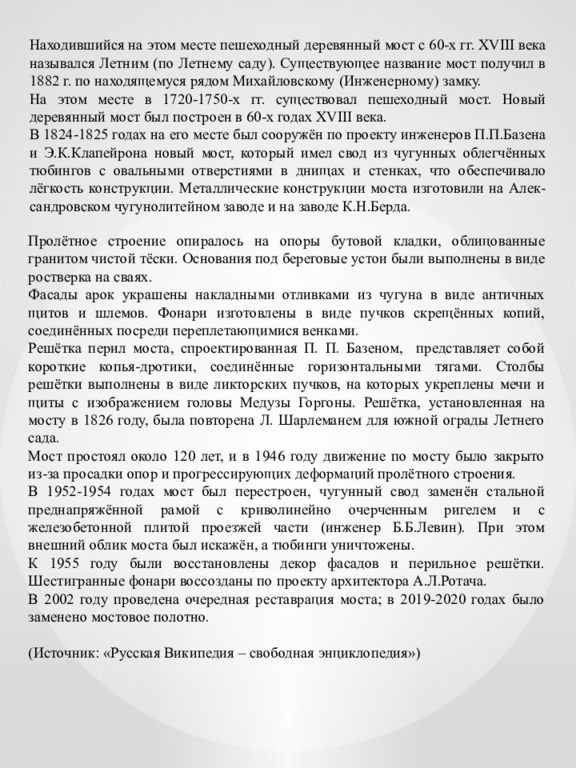 Находившийся на этом месте пешеходный деревянный мост с 60-х гг. XVIII века назывался Летним (по Летнему саду). Существующее название мост получил в 1882 г. по находящемуся рядом Михайловскому (Инженерному) замку.
На этом месте в 1720-1750-х гг. существовал пешеходный мост. Новый деревянный мост был построен в 60-х годах XVIII века.
В 1824-1825 годах на его месте был сооружён по проекту инженеров П.П.Базена и Э.К.Клапейрона новый мост, который имел свод из чугунных облегчённых тюбингов с овальными отверстиями в днищах и стенках, что обеспечивало лёгкость конструкции. Металлические конструкции моста изготовили на Александровском чугунолитейном заводе и на заводе К.Н.Берда.

Пролётное строение опиралось на опоры бутовой кладки, облицованные гранитом чистой тёски. Основания под береговые устои были выполнены в виде ростверка на сваях.
Фасады арок украшены накладными отливками из чугуна в виде античных щитов и шлемов. Фонари изготовлены в виде пучков скрещённых копий, соединённых посреди переплетающимися венками.
Решётка перил моста, спроектированная П. П. Базеном, представляет собой короткие копья-дротики, соединённые горизонтальными тягами. Столбы решётки выполнены в виде ликторских пучков, на которых укреплены мечи и щиты с изображением головы Медузы Горгоны. Решётка, установленная на мосту в 1826 году, была повторена Л. Шарлеманем для южной ограды Летнего сада.
Мост простоял около 120 лет, и в 1946 году движение по мосту было закрыто из-за просадки опор и прогрессирующих деформаций пролётного строения.
В 1952-1954 годах мост был перестроен, чугунный свод заменён стальной преднапряжённой рамой с криволинейно очерченным ригелем и с железобетонной плитой проезжей части (инженер Б.Б.Левин). При этом внешний облик моста был искажён, а тюбинги уничтожены.
К 1955 году были восстановлены декор фасадов и перильное решётки. Шестигранные фонари воссозданы по проекту архитектора А.Л.Ротача.
В 2002 году проведена очередная реставрация моста; в 2019-2020 годах было заменено мостовое полотно.

(Источник: «Русская Википедия – свободная энциклопедия»)